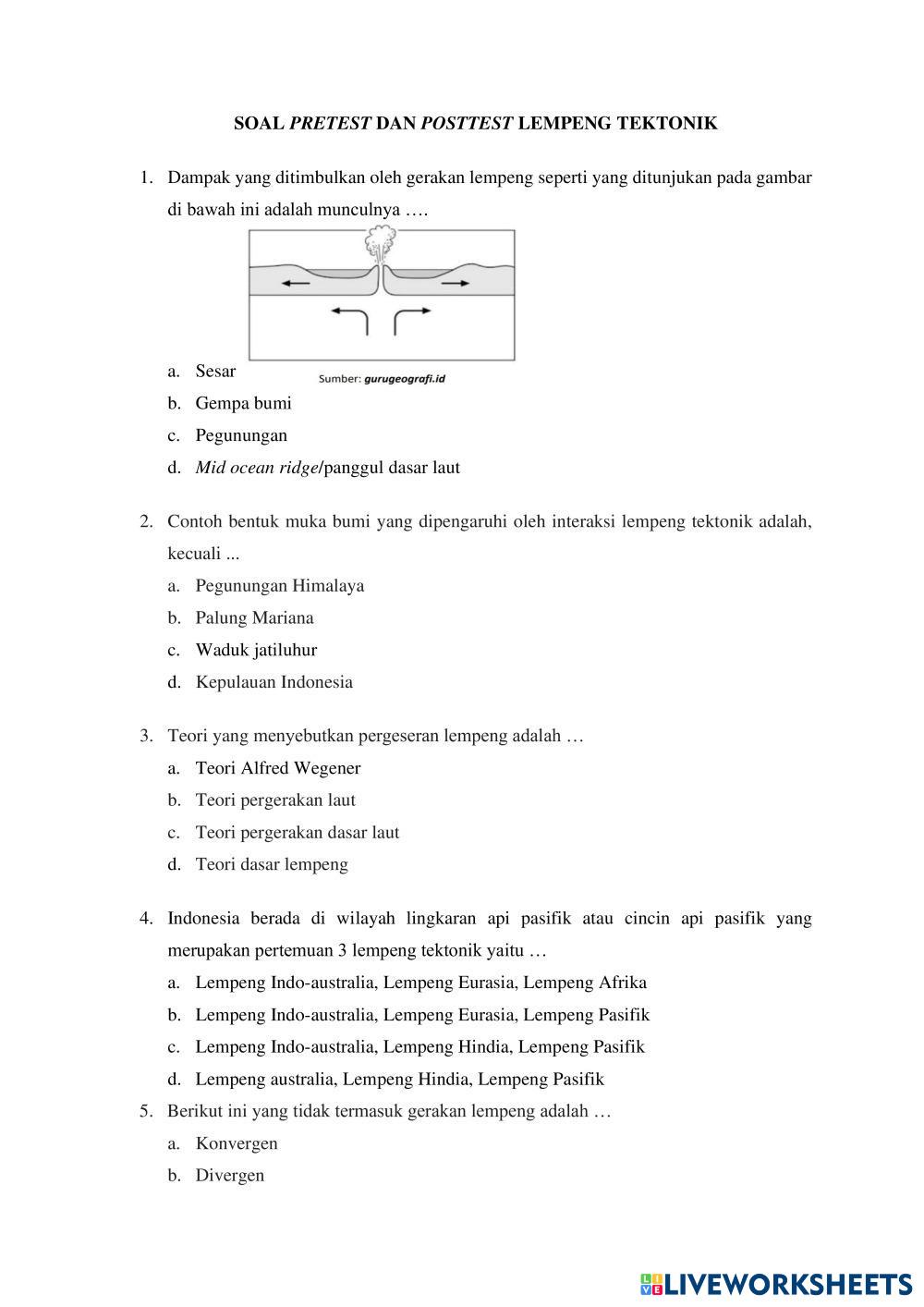 SOAL PRETEST DAN POSTTEST LEMPENG TEKTONIK

1. Dampak yang ditimbulkan oleh gerakan lempeng seperti yang ditunjukan pada gambar di bawah ini adalah munculnya ….

Sumber: gurugeografi.id

a. Sesar
b. Gempa bumi
c. Pegunungan
d. Mid ocean ridge/panggul dasar laut

2. Contoh bentuk muka bumi yang dipengaruhi oleh interaksi lempeng tektonik adalah, kecuali ...
a. Pegunungan Himalaya
b. Palung Mariana
c. Waduk jatiluhur
d. Kepulauan Indonesia

3. Teori yang menyebutkan pergeseran lempeng adalah …
a. Teori Alfred Wegener
b. Teori pergerakan laut
c. Teori pergerakan dasar laut
d. Teori dasar lempeng

4. Indonesia berada di wilayah lingkaran api pasifik atau cincin api pasifik yang merupakan pertemuan 3 lempeng tektonik yaitu …
a. Lempeng Indo-australia, Lempeng Eurasia, Lempeng Afrika
b. Lempeng Indo-australia, Lempeng Eurasia, Lempeng Pasifik
c. Lempeng Indo-australia, Lempeng Hindia, Lempeng Pasifik
d. Lempeng australia, Lempeng Hindia, Lempeng Pasifik

5. Berikut ini yang tidak termasuk gerakan lempeng adalah …
a. Konvergen
b. Divergen

LIVEWORKSHEETS